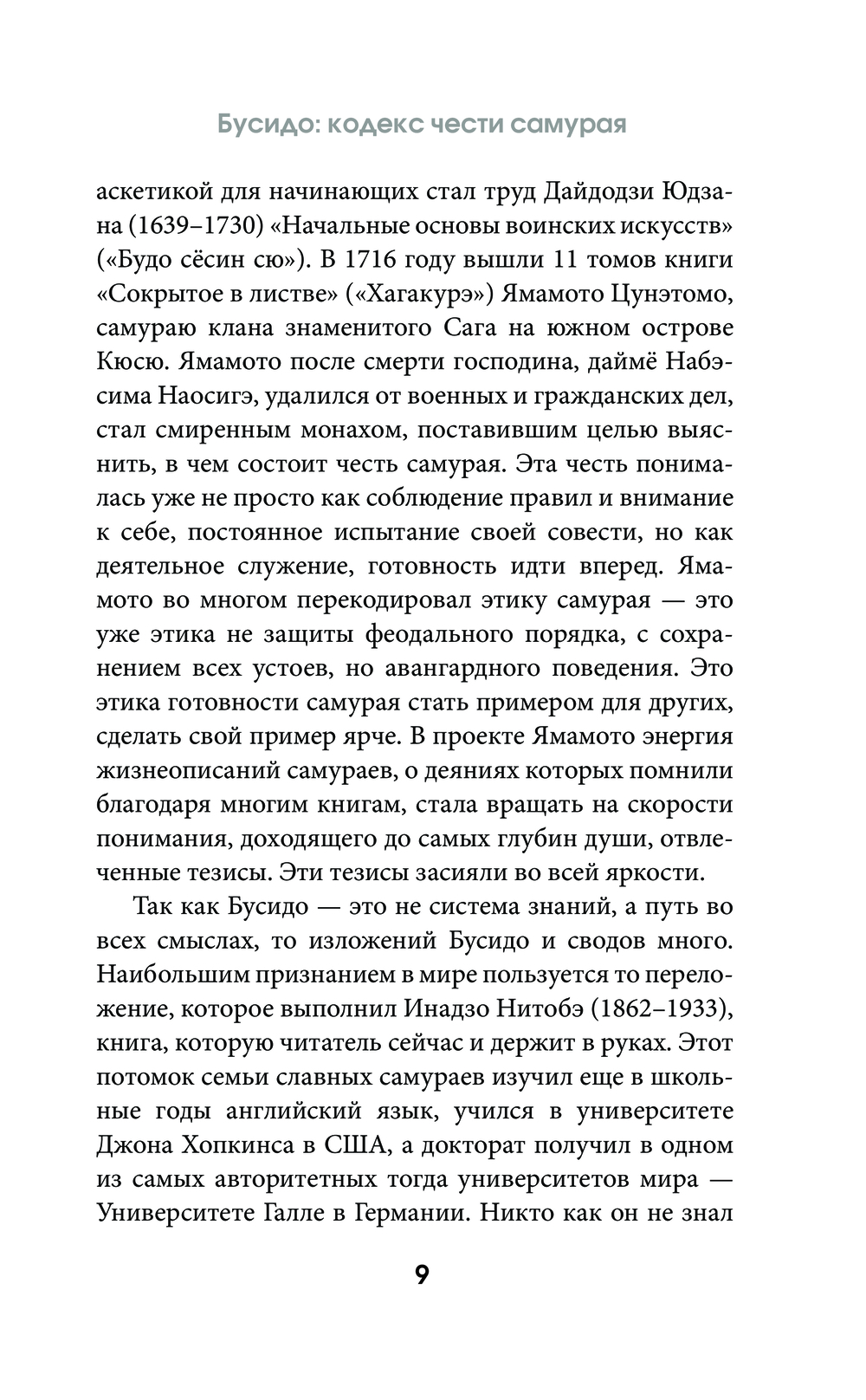 Бусидо: кодекс чести самурая

аскетикой для начинающих стал труд Дайдодзи Юдзана (1639–1730) «Начальные основы воинских искусств» («Будо сёсин сю»). В 1716 году вышли 11 томов книги «Сокрытое в листве» («Хагакурэ») Ямамото Цунэтомо, самураю клана знаменитого Сага на южном острове Кюсю. Ямамото после смерти господина, даймё Набэсима Наосигэ, удалился от военных и гражданских дел, стал смиренным монахом, поставившим целью выяснить, в чем состоит честь самурая. Эта честь понималась уже не просто как соблюдение правил и внимание к себе, постоянное испытание своей совести, но как деятельное служение, готовность идти вперед. Ямамото во многом перекодировал этику самурая — это уже этика не защиты феодального порядка, с сохранением всех устоев, но авангардного поведения. Это этика готовности самурая стать примером для других, сделать свой пример ярче. В проекте Ямамото энергия жизнеописаний самураев, о деяниях которых помнили благодаря многим книгам, стала вращать на скорости понимания, доходящего до самых глубин души, отвлеченные тезисы. Эти тезисы засияли во всей яркости.

Так как Бусидо — это не система знаний, а путь во всех смыслах, то изложений Бусидо и сводов много. Наибольшим признанием в мире пользуется то переложение, которое выполнил Инадзо Нитобэ (1862–1933), книга, которую читатель сейчас и держит в руках. Этот потомок семьи славных самураев изучил еще в школьные годы английский язык, учился в университете Джона Хопкинса в США, а докторат получил в одном из самых авторитетных тогда университетов мира — Университете Галле в Германии. Никто как он не знал

9